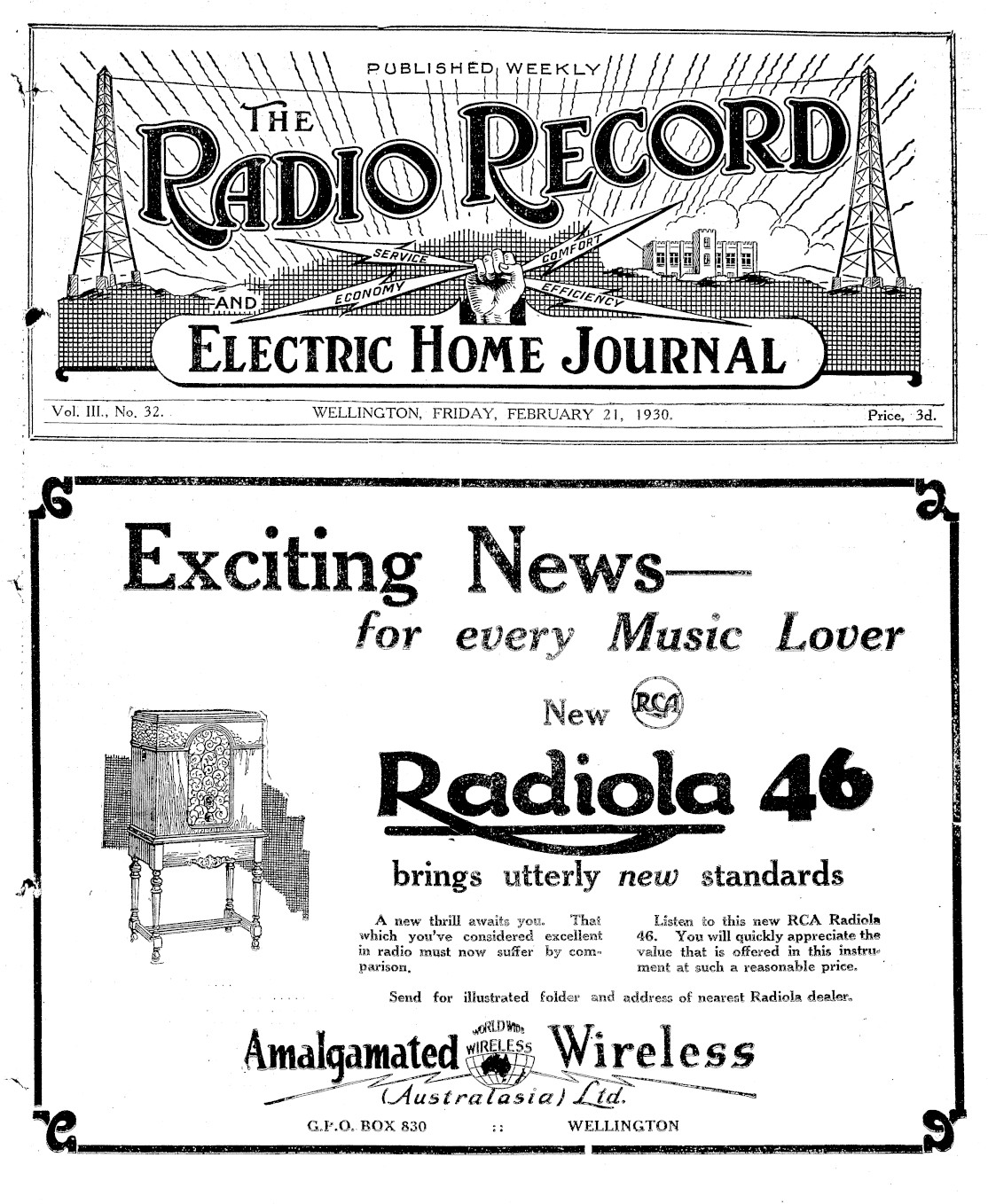 PUBLISHED WEEKLY

THE RADIO RECORD

SERVICE
COMFORT
ECONOMY
EFFICIENCY

AND

ELECTRIC HOME JOURNAL

Vol. III., No. 32. WELLINGTON, FRIDAY, FEBRUARY 21, 1930. Price, 3d.

Exciting News—
for every Music Lover

New RCA

Radiola 46

brings utterly new standards

A new thrill awaits you. That which you've considered excellent in radio must now suffer by comparison.

Listen to this new RCA Radiola 46. You will quickly appreciate the value that is offered in this instrument at such a reasonable price.

Send for illustrated folder and address of nearest Radiola dealer.

Amalgamated WORLD WIDE WIRELESS Wireless
(Australasia) Ltd.

G.P.O. BOX 830 :: WELLINGTON